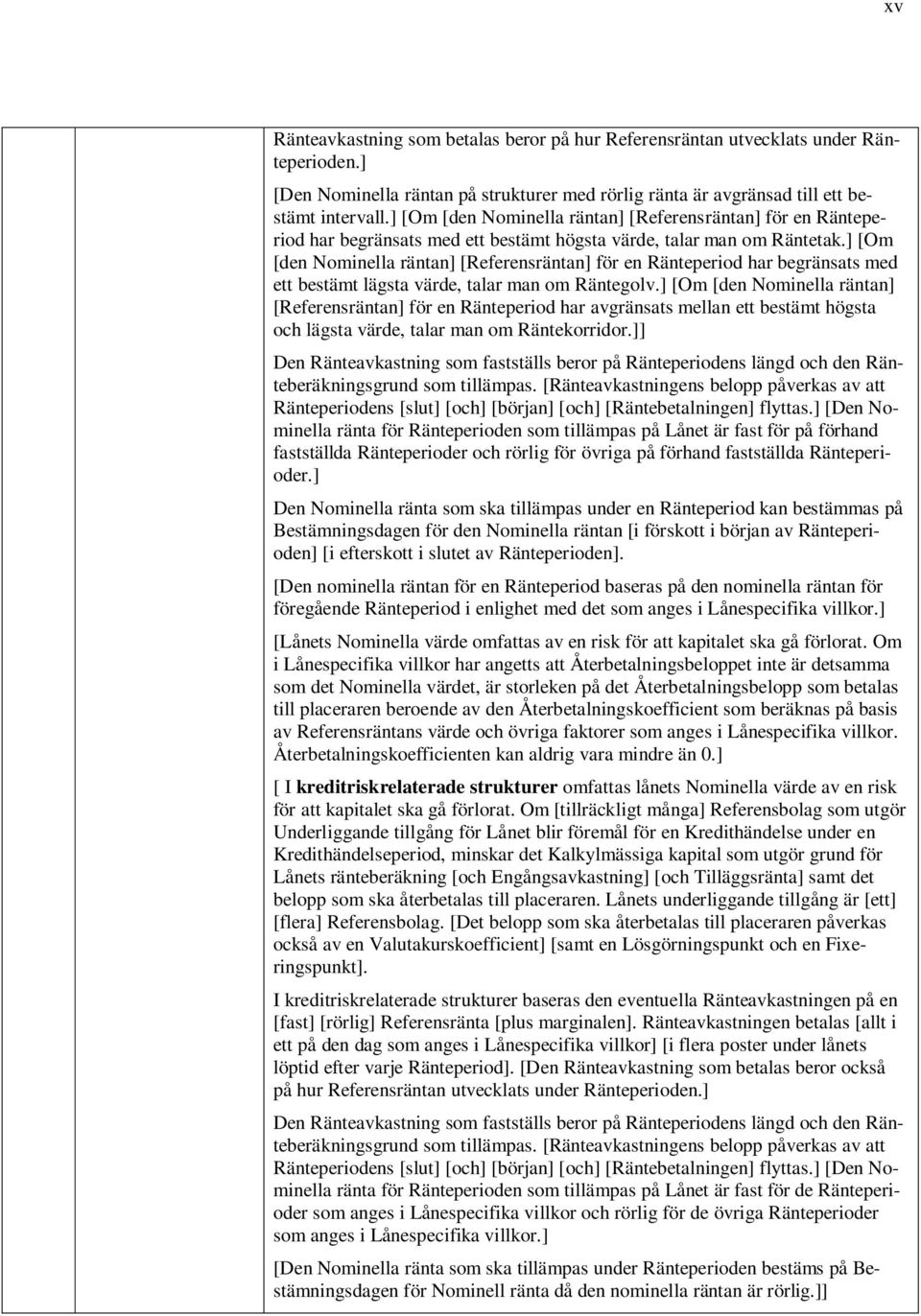 xv

Ränteavkastning som betalas beror på hur Referensräntan utvecklats under Ränteperioden.]

[Den Nominella räntan på strukturer med rörlig ränta är avgränsad till ett bestämt intervall.] [Om [den Nominella räntan] [Referensräntan] för en Ränteperiod har begränsats med ett bestämt högsta värde, talar man om Räntetak.] [Om [den Nominella räntan] [Referensräntan] för en Ränteperiod har begränsats med ett bestämt lägsta värde, talar man om Räntegolv.] [Om [den Nominella räntan] [Referensräntan] för en Ränteperiod har avgränsats mellan ett bestämt högsta och lägsta värde, talar man om Räntekorridor.]]

Den Ränteavkastning som fastställs beror på Ränteperiodens längd och den Ränteberäkningsgrund som tillämpas. [Ränteavkastningens belopp påverkas av att Ränteperiodens [slut] [och] [början] [och] [Räntebetalningen] flyttas.] [Den Nominella ränta för Ränteperioden som tillämpas på Lånet är fast för på förhand fastställda Ränteperioder och rörlig för övriga på förhand fastställda Ränteperioder.]

Den Nominella ränta som ska tillämpas under en Ränteperiod kan bestämmas på Bestämningsdagen för den Nominella räntan [i förskott i början av Ränteperioden] [i efterskott i slutet av Ränteperioden].

[Den nominella räntan för en Ränteperiod baseras på den nominella räntan för föregående Ränteperiod i enlighet med det som anges i Lånespecifika villkor.]

[Lånets Nominella värde omfattas av en risk för att kapitalet ska gå förlorat. Om i Lånespecifika villkor har angetts att Återbetalningsbeloppet inte är detsamma som det Nominella värdet, är storleken på det Återbetalningsbelopp som betalas till placeraren beroende av den Återbetalningskoefficient som beräknas på basis av Referensräntans värde och övriga faktorer som anges i Lånespecifika villkor. Återbetalningskoefficienten kan aldrig vara mindre än 0.]

[ I kreditriskrelaterade strukturer omfattas lånets Nominella värde av en risk för att kapitalet ska gå förlorat. Om [tillräckligt många] Referensbolag som utgör Underliggande tillgång för Lånet blir föremål för en Kredithändelse under en Kredithändelseperiod, minskar det Kalkylmässiga kapital som utgör grund för Lånets ränteberäkning [och Engångsavkastning] [och Tilläggsränta] samt det belopp som ska återbetalas till placeraren. Lånets underliggande tillgång är [ett] [flera] Referensbolag. [Det belopp som ska återbetalas till placeraren påverkas också av en Valutakurskoefficient] [samt en Lösgörningspunkt och en Fixeringspunkt].

I kreditriskrelaterade strukturer baseras den eventuella Ränteavkastningen på en [fast] [rörlig] Referensränta [plus marginalen]. Ränteavkastningen betalas [allt i ett på den dag som anges i Lånespecifika villkor] [i flera poster under lånets löptid efter varje Ränteperiod]. [Den Ränteavkastning som betalas beror också på hur Referensräntan utvecklats under Ränteperioden.]

Den Ränteavkastning som fastställs beror på Ränteperiodens längd och den Ränteberäkningsgrund som tillämpas. [Ränteavkastningens belopp påverkas av att Ränteperiodens [slut] [och] [början] [och] [Räntebetalningen] flyttas.] [Den Nominella ränta för Ränteperioden som tillämpas på Lånet är fast för de Ränteperioder som anges i Lånespecifika villkor och rörlig för de övriga Ränteperioder som anges i Lånespecifika villkor.]

[Den Nominella ränta som ska tillämpas under Ränteperioden bestäms på Bestämningsdagen för Nominell ränta då den nominella räntan är rörlig.]]